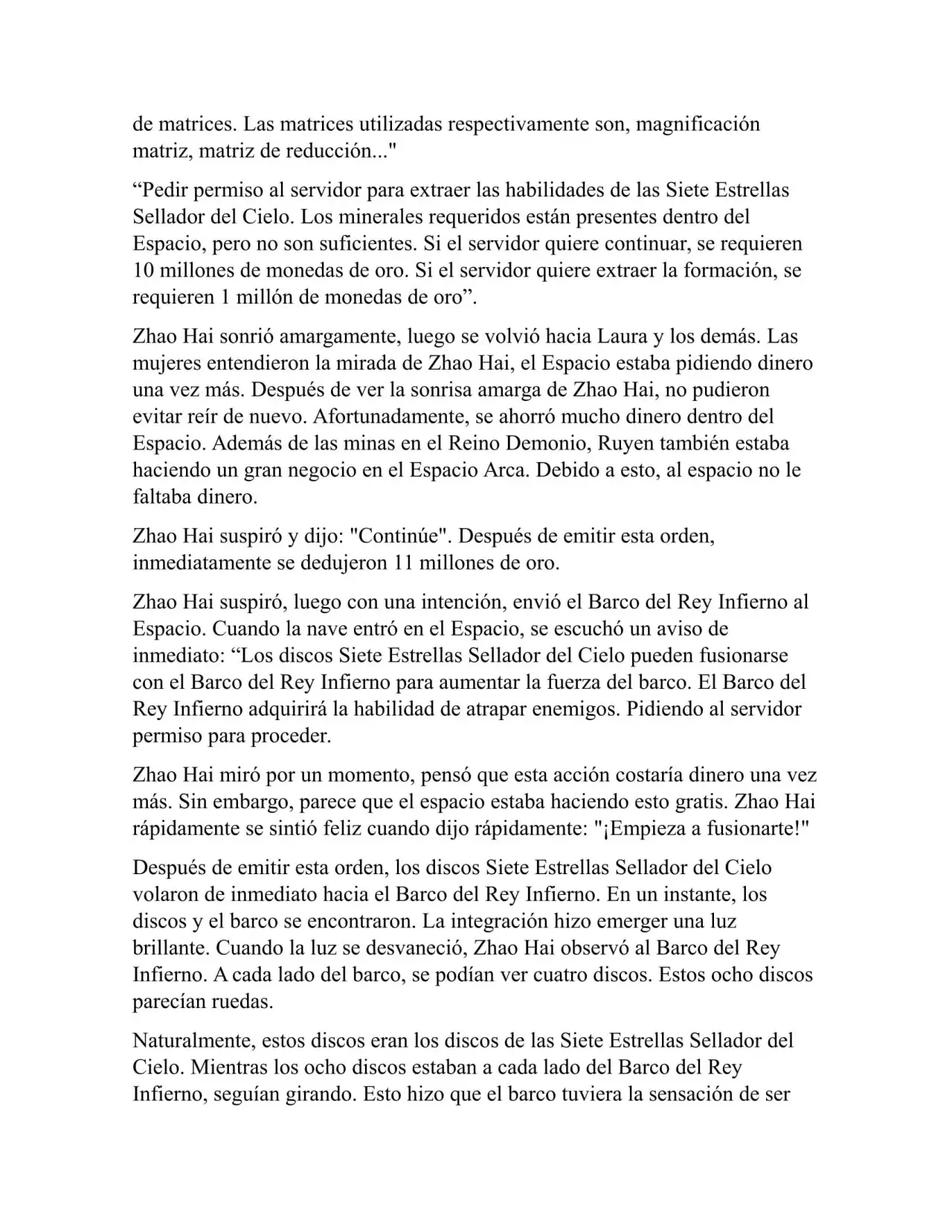 de matrices. Las matrices utilizadas respectivamente son, magnificación matriz, matriz de reducción..."

“Pedir permiso al servidor para extraer las habilidades de las Siete Estrellas Sellador del Cielo. Los minerales requeridos están presentes dentro del Espacio, pero no son suficientes. Si el servidor quiere continuar, se requieren 10 millones de monedas de oro. Si el servidor quiere extraer la formación, se requieren 1 millón de monedas de oro”.

Zhao Hai sonrió amargamente, luego se volvió hacia Laura y los demás. Las mujeres entendieron la mirada de Zhao Hai, el Espacio estaba pidiendo dinero una vez más. Después de ver la sonrisa amarga de Zhao Hai, no pudieron evitar reír de nuevo. Afortunadamente, se ahorró mucho dinero dentro del Espacio. Además de las minas en el Reino Demonio, Ruyen también estaba haciendo un gran negocio en el Espacio Arca. Debido a esto, al espacio no le faltaba dinero.

Zhao Hai suspiró y dijo: "Continúe". Después de emitir esta orden, inmediatamente se dedujeron 11 millones de oro.

Zhao Hai suspiró, luego con una intención, envió el Barco del Rey Infierno al Espacio. Cuando la nave entró en el Espacio, se escuchó un aviso de inmediato: “Los discos Siete Estrellas Sellador del Cielo pueden fusionarse con el Barco del Rey Infierno para aumentar la fuerza del barco. El Barco del Rey Infierno adquirirá la habilidad de atrapar enemigos. Pidiendo al servidor permiso para proceder.

Zhao Hai miró por un momento, pensó que esta acción costaría dinero una vez más. Sin embargo, parece que el espacio estaba haciendo esto gratis. Zhao Hai rápidamente se sintió feliz cuando dijo rápidamente: "¡Empieza a fusionarte!"

Después de emitir esta orden, los discos Siete Estrellas Sellador del Cielo volaron de inmediato hacia el Barco del Rey Infierno. En un instante, los discos y el barco se encontraron. La integración hizo emerger una luz brillante. Cuando la luz se desvaneció, Zhao Hai observó al Barco del Rey Infierno. A cada lado del barco, se podían ver cuatro discos. Estos ocho discos parecían ruedas.

Naturalmente, estos discos eran los discos de las Siete Estrellas Sellador del Cielo. Mientras los ocho discos estaban a cada lado del Barco del Rey Infierno, seguían girando. Esto hizo que el barco tuviera la sensación de ser